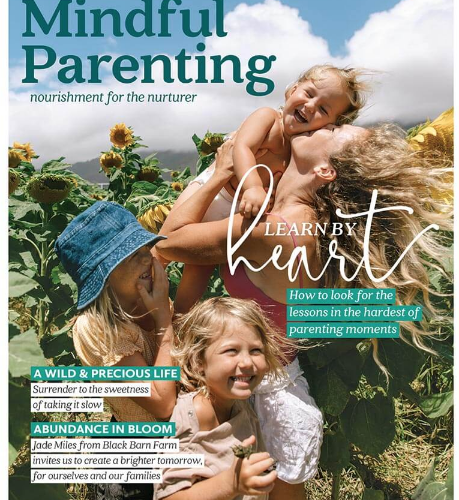 Mindful Parenting
nourishment for the nurturer

LEARN BY
heart

How to look for the lessons in the hardest of parenting moments

A WILD & PRECIOUS LIFE
Surrender to the sweetness of taking it slow

ABUNDANCE IN BLOOM
Jade Miles from Black Barn Farm invites us to create a brighter tomorrow, for ourselves and our families